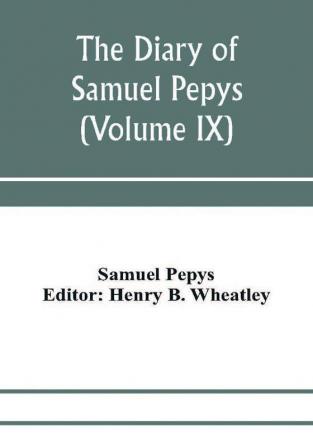 The Diary of Samuel Pepys (Volume IX)

Samuel Pepys
Editor: Henry B. Wheatley